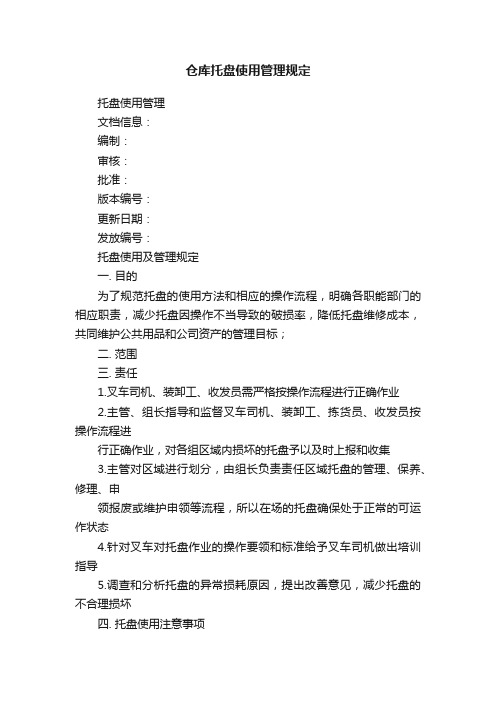 仓库托盘使用管理规定

托盘使用管理

文档信息：

编制：

审核：

批准：

版本编号：

更新日期：

发放编号：

托盘使用及管理规定

一. 目的

为了规范托盘的使用方法和相应的操作流程，明确各职能部门的相应职责，减少托盘因操作不当导致的破损率，降低托盘维修成本，共同维护公共用品和公司资产的管理目标；

二. 范围

三. 责任

1.叉车司机、装卸工、收发员需严格按操作流程进行正确作业

2.主管、组长指导和监督叉车司机、装卸工、拣货员、收发员按操作流程进

行正确作业，对各组区域内损坏的托盘予以及时上报和收集

3.主管对区域进行划分，由组长负责责任区域托盘的管理、保养、修理、申

领报废或维护申领等流程，所以在场的托盘确保处于正常的可运作状态

4.针对叉车对托盘作业的操作要领和标准给予叉车司机做出培训指导

5.调查和分析托盘的异常损耗原因，提出改善意见，减少托盘的不合理损坏

四. 托盘使用注意事项